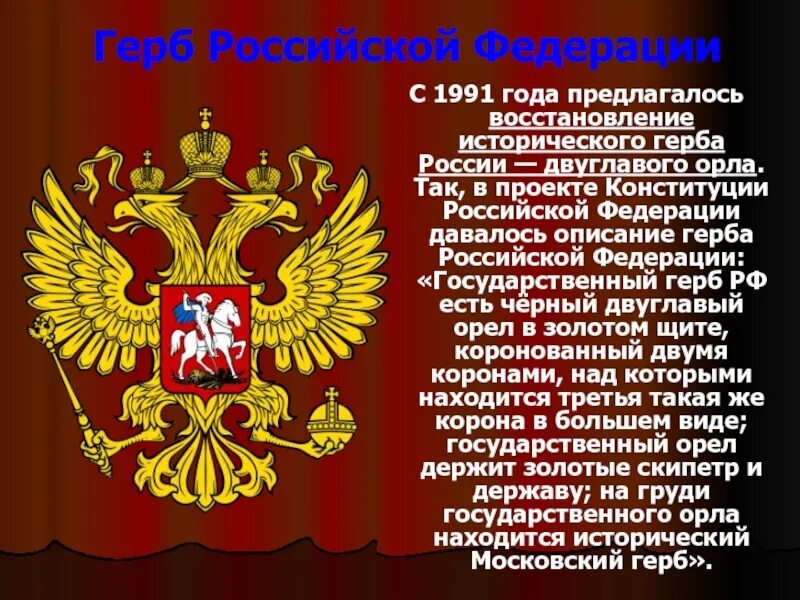 Герб Российской Федерации

С 1991 года предлагалось восстановление исторического герба России — двуглавого орла. Так, в проекте Конституции Российской Федерации давалось описание герба Российской Федерации: «Государственный герб РФ есть чёрный двуглавый орел в золотом щите, коронованный двумя коронами, над которыми находится третья такая же корона в большем виде; государственный орел держит золотые скипетр и державу; на груди государственного орла находится исторический Московский герб».